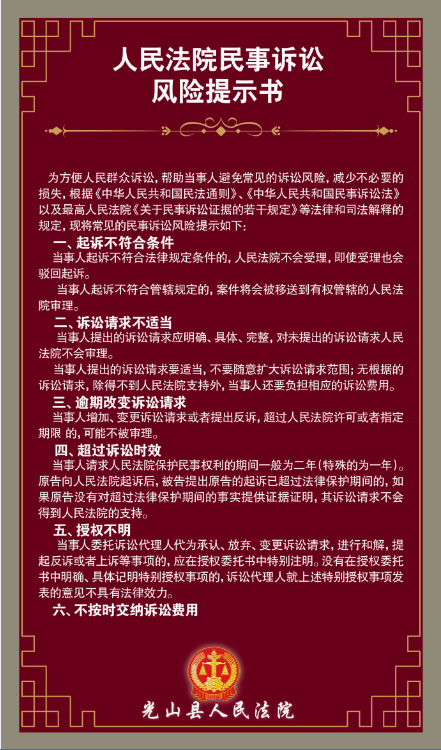 人民法院民事诉讼
风险提示书

为方便人民群众诉讼，帮助当事人避免常见的诉讼风险，减少不必要的损失，根据《中华人民共和国民法通则》、《中华人民共和国民事诉讼法》以及最高人民法院《关于民事诉讼证据的若干规定》等法律和司法解释的规定，现将常见的民事诉讼风险提示如下：

一、起诉不符合条件

当事人起诉不符合法律规定条件的，人民法院不会受理，即使受理也会驳回起诉。

当事人起诉不符合管辖规定的，案件将会被移送到有权管辖的人民法院审理。

二、诉讼请求不适当

当事人提出的诉讼请求应明确、具体、完整，对未提出的诉讼请求人民法院不会审理。

当事人提出的诉讼请求要适当，不要随意扩大诉讼请求范围；无根据的诉讼请求，除得不到人民法院支持外，当事人还要负担相应的诉讼费用。

三、逾期改变诉讼请求

当事人增加、变更诉讼请求或者提出反诉，超过人民法院许可或者指定期限 的，可能不被审理。

四、超过诉讼时效

当事人请求人民法院保护民事权利的期间一般为二年（特殊的为一年）。原告向人民法院起诉后，被告提出原告的起诉已超过法律保护期间的，如果原告没有对超过法律保护期间的事实提供证据证明，其诉讼请求不会得到人民法院的支持。

五、授权不明

当事人委托诉讼代理人代为承认、放弃、变更诉讼请求，进行和解，提起反诉或者上诉等事项的，应在授权委托书中特别注明。没有在授权委托书中明确、具体记明特别授权事项的，诉讼代理人就上述特别授权事项发表的意见不具有法律效力。

六、不按时交纳诉讼费用

光山县人民法院